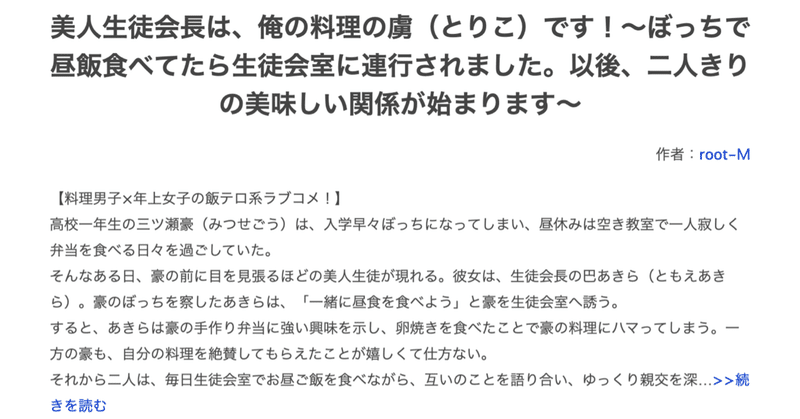 美人生徒会長は、俺の料理の虜（とりこ）です！〜ぼっちで昼飯食べてたら生徒会室に連行されました。以後、二人きりの美味しい関係が始まります〜

作者：root-M

【料理男子×年上女子の飯テロ系ラブコメ！】
高校一年生の三ツ瀬豪（みつせごう）は、入学早々ぼっちになってしまい、昼休みは空き教室で一人寂しく弁当を食べる日々を過ごしていた。
そんなある日、豪の前に目を見張るほどの美人生徒が現れる。彼女は、生徒会長の巴あきら（ともえあきら）。豪のぼっちを察したあきらは、「一緒に昼食を食べよう」と豪を生徒会室へ誘う。
すると、あきらは豪の手作り弁当に強い興味を示し、卵焼きを食べたことで豪の料理にハマってしまう。一方の豪も、自分の料理を絶賛してもらえたことが嬉しくて仕方ない。
それから二人は、毎日生徒会室でお昼ご飯を食べながら、互いのことを語り合い、ゆっくり親交を深…>>続きを読む